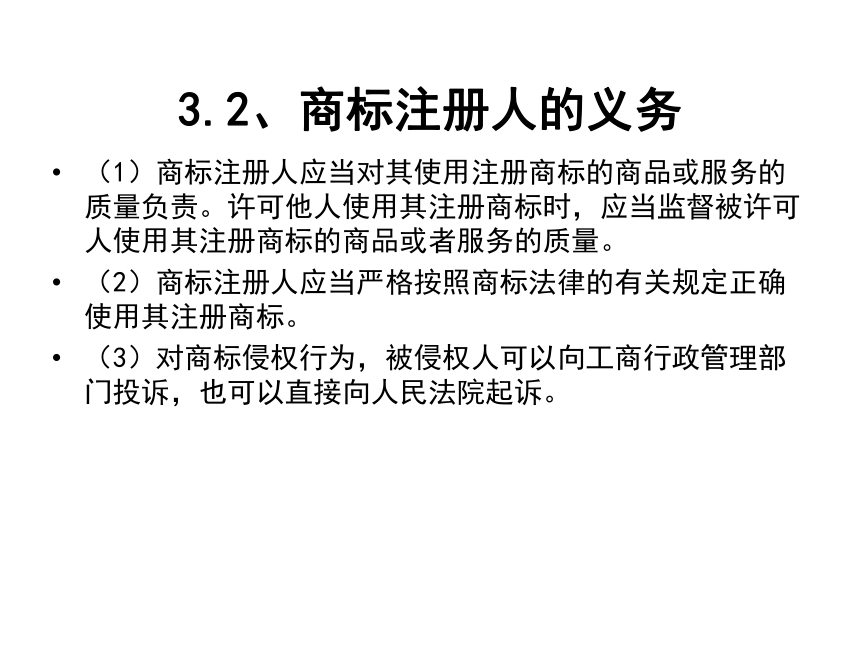 3.2、商标注册人的义务

• （1）商标注册人应当对其使用注册商标的商品或服务的质量负责。许可他人使用其注册商标时，应当监督被许可人使用其注册商标的商品或者服务的质量。

• （2）商标注册人应当严格按照商标法律的有关规定正确使用其注册商标。

• （3）对商标侵权行为，被侵权人可以向工商行政管理部门投诉，也可以直接向人民法院起诉。